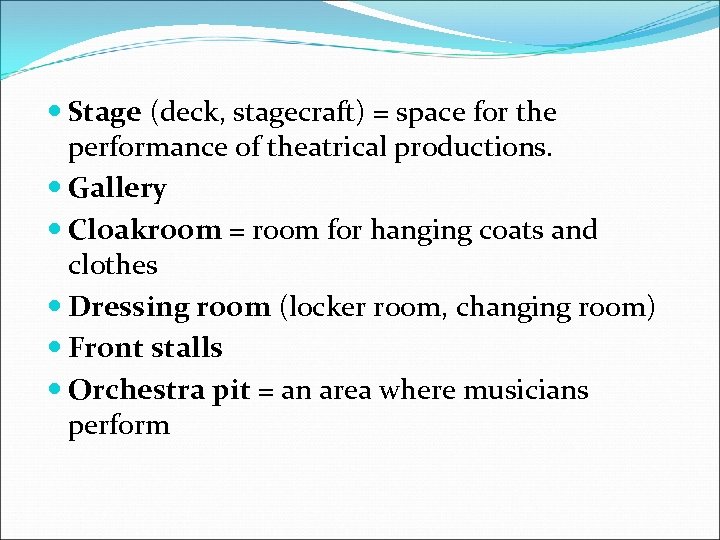 • Stage (deck, stagecraft) = space for the performance of theatrical productions.
• Gallery
• Cloakroom = room for hanging coats and clothes
• Dressing room (locker room, changing room)
• Front stalls
• Orchestra pit = an area where musicians perform